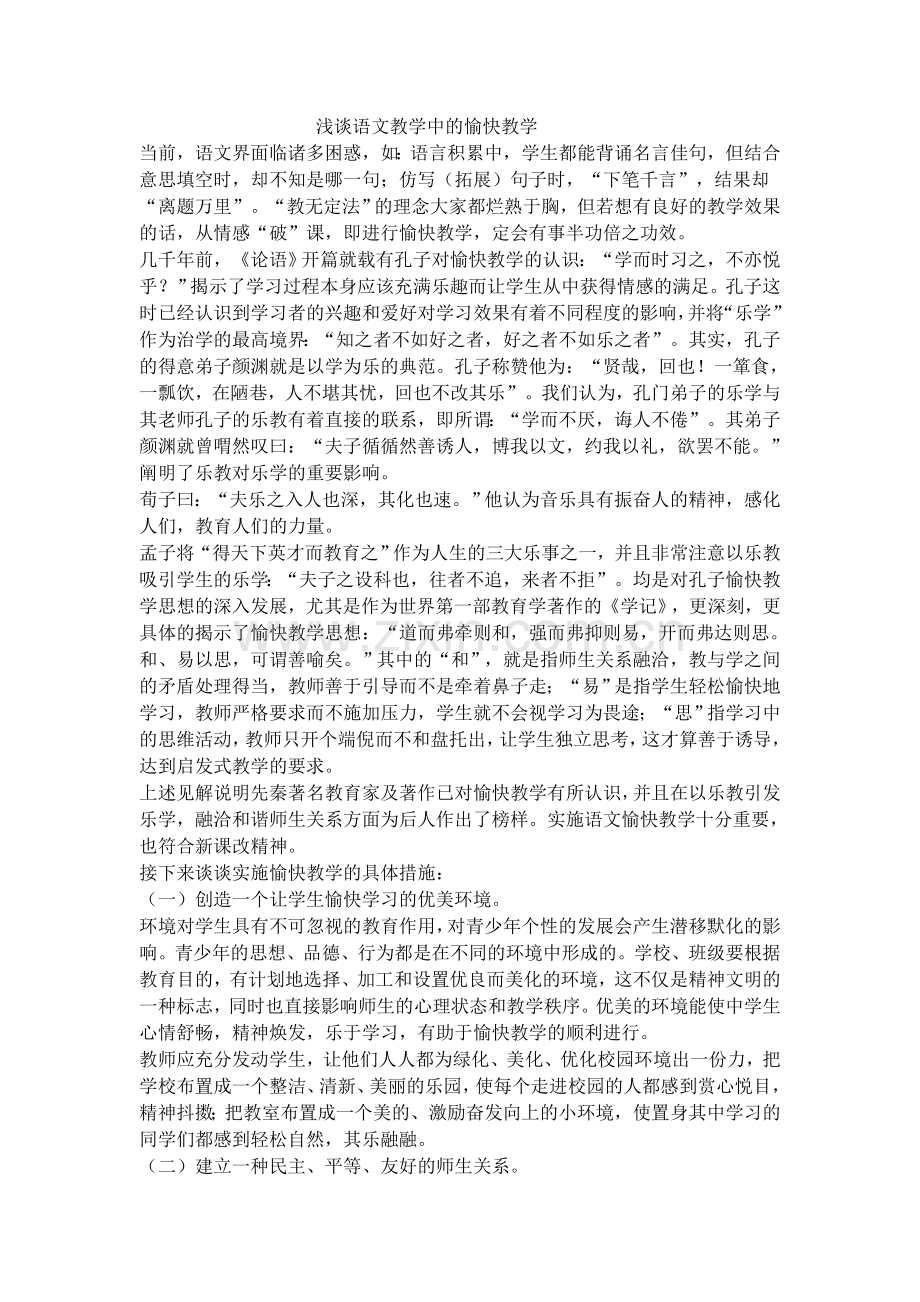 浅谈语文教学中的愉快教学

当前，语文界面临诸多困惑，如：语言积累中，学生都能背诵名言佳句，但结合意思填空时，却不知是哪一句；仿写（拓展）句子时，“下笔千言”，结果却“离题万里”。“教无定法”的理念大家都烂熟于胸，但若想有良好的教学效果的话，从情感“破”课，即进行愉快教学，定会有事半功倍之功效。

几千年前，《论语》开篇就载有孔子对愉快教学的认识：“学而时习之，不亦悦乎？”揭示了学习过程本身应该充满乐趣而让学生从中获得情感的满足。孔子这时已经认识到学习者的兴趣和爱好对学习效果有着不同程度的影响，并将“乐学”作为治学的最高境界：“知之者不如好之者，好之者不如乐之者”。其实，孔子的得意弟子颜渊就是以学为乐的典范。孔子称赞他为：“贤哉，回也！一箪食，一瓢饮，在陋巷，人不堪其忧，回也不改其乐”。我们认为，孔门弟子的乐学与其老师孔子的乐教有着直接的联系，即所谓：“学而不厌，诲人不倦”。其弟子颜渊就曾喟然叹曰：“夫子循循然善诱人，博我以文，约我以礼，欲罢不能。”阐明了乐教对乐学的重要影响。

荀子曰：“夫乐之入人也深，其化也速。”他认为音乐具有振奋人的精神，感化人们，教育人们的力量。

孟子将“得天下英才而教育之”作为人生的三大乐事之一，并且非常注意以乐教吸引学生的乐学：“夫子之设科也，往者不追，来者不拒”。均是对孔子愉快教学思想的深入发展，尤其是作为世界第一部教育学著作的《学记》，更深刻，更具体的揭示了愉快教学思想：“道而弗牵则和，强而弗抑则易，开而弗达则思。和、易以思，可谓善喻矣。”其中的“和”，就是指师生关系融洽，教与学之间的矛盾处理得当，教师善于引导而不是牵着鼻子走；“易”是指学生轻松愉快地学习，教师严格要求而不施加压力，学生就不会视学习为畏途；“思”指学习中的思维活动，教师只开个端倪而不和盘托出，让学生独立思考，这才算善于诱导，达到启发式教学的要求。

上述见解说明先秦著名教育家及著作已对愉快教学有所认识，并且在以乐教引发乐学，融洽和谐师生关系方面为后人作出了榜样。实施语文愉快教学十分重要，也符合新课改精神。

接下来谈谈实施愉快教学的具体措施：

（一）创造一个让学生愉快学习的优美环境。

环境对学生具有不可忽视的教育作用，对青少年个性的发展会产生潜移默化的影响。青少年的思想、品德、行为都是在不同的环境中形成的。学校、班级要根据教育目的，有计划地选择、加工和设置优良而美化的环境，这不仅是精神文明的一种标志，同时也直接影响师生的心理状态和教学秩序。优美的环境能使中学生心情舒畅，精神焕发，乐于学习，有助于愉快教学的顺利进行。

教师应充分发动学生，让他们人人都为绿化、美化、优化校园环境出一份力，把学校布置成一个整洁、清新、美丽的乐园，使每个走进校园的人都感到赏心悦目，精神抖擞；把教室布置成一个美的、激励奋发向上的小环境，使置身其中学习的同学们都感到轻松自然，其乐融融。

（二）建立一种民主、平等、友好的师生关系。